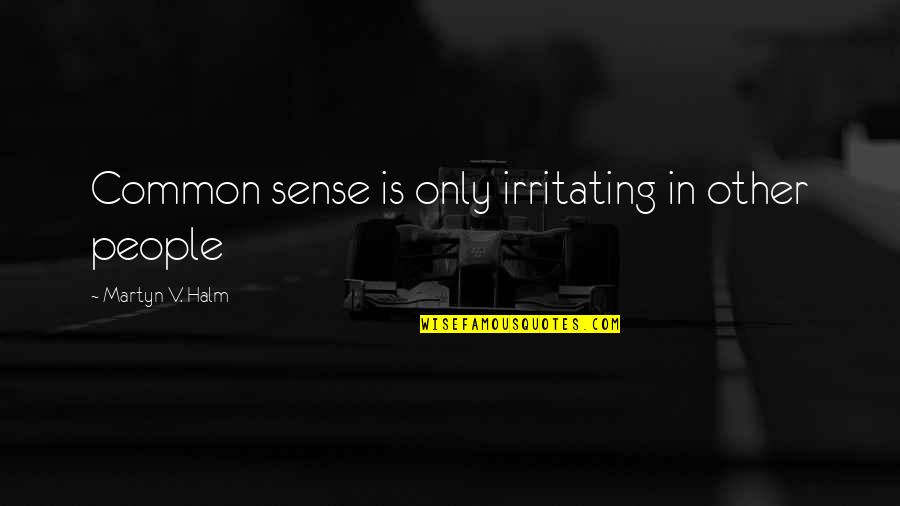 Common sense is only irritating in other people

~ Martyn V. Halm

WISEFAMOUSQUOTES.COM